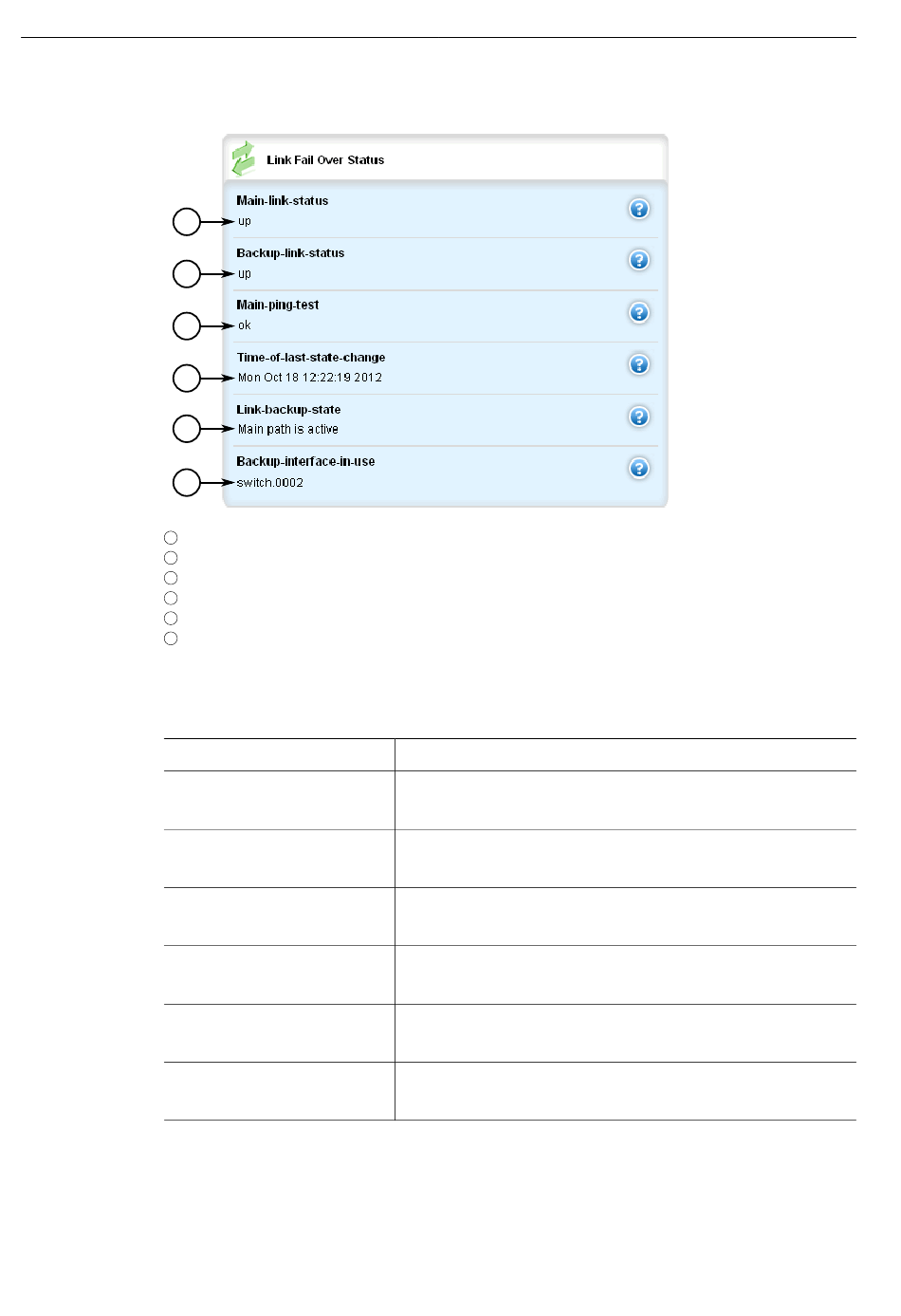 Link Fail Over Status

Main-link-status
up

Backup-link-status
up

Main-ping-test
ok

Time-of-last-state-change
Mon Oct 18 12:22:19 2012

Link-backup-state
Main path is active

Backup-interface-in-use
switch.0002